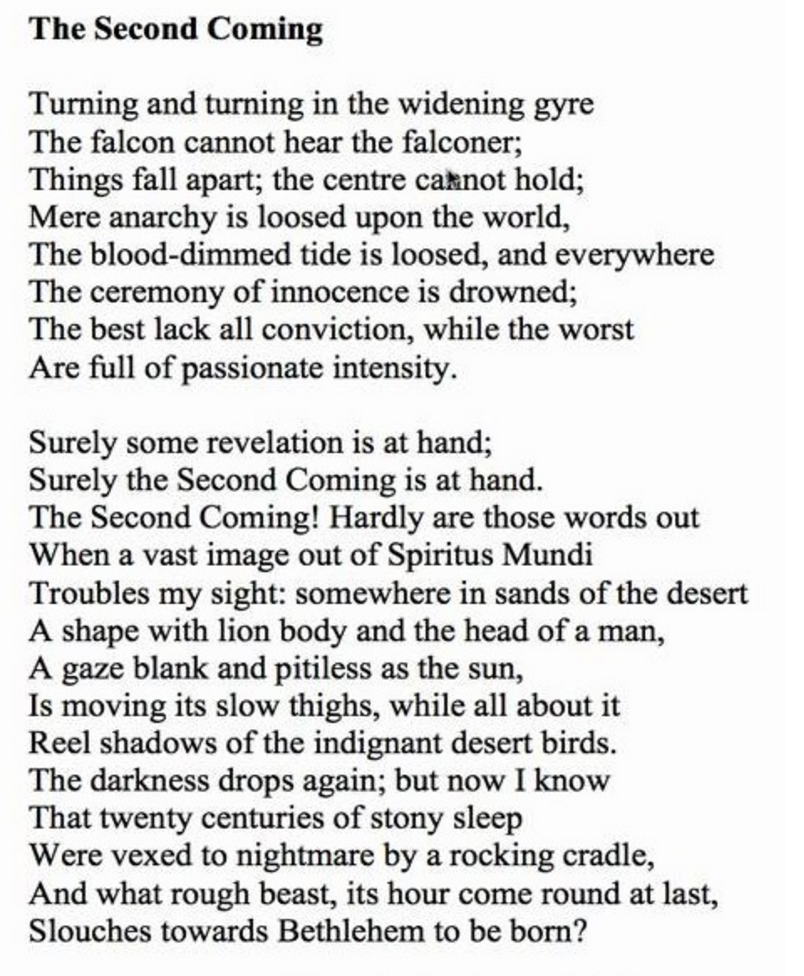 The Second Coming

Turning and turning in the widening gyre
The falcon cannot hear the falconer;
Things fall apart; the centre cannot hold;
Mere anarchy is loosed upon the world,
The blood-dimmed tide is loosed, and everywhere
The ceremony of innocence is drowned;
The best lack all conviction, while the worst
Are full of passionate intensity.

Surely some revelation is at hand;
Surely the Second Coming is at hand.
The Second Coming! Hardly are those words out
When a vast image out of Spiritus Mundi
Troubles my sight: somewhere in sands of the desert
A shape with lion body and the head of a man,
A gaze blank and pitiless as the sun,
Is moving its slow thighs, while all about it
Reel shadows of the indignant desert birds.
The darkness drops again; but now I know
That twenty centuries of stony sleep
Were vexed to nightmare by a rocking cradle,
And what rough beast, its hour come round at last,
Slouches towards Bethlehem to be born?